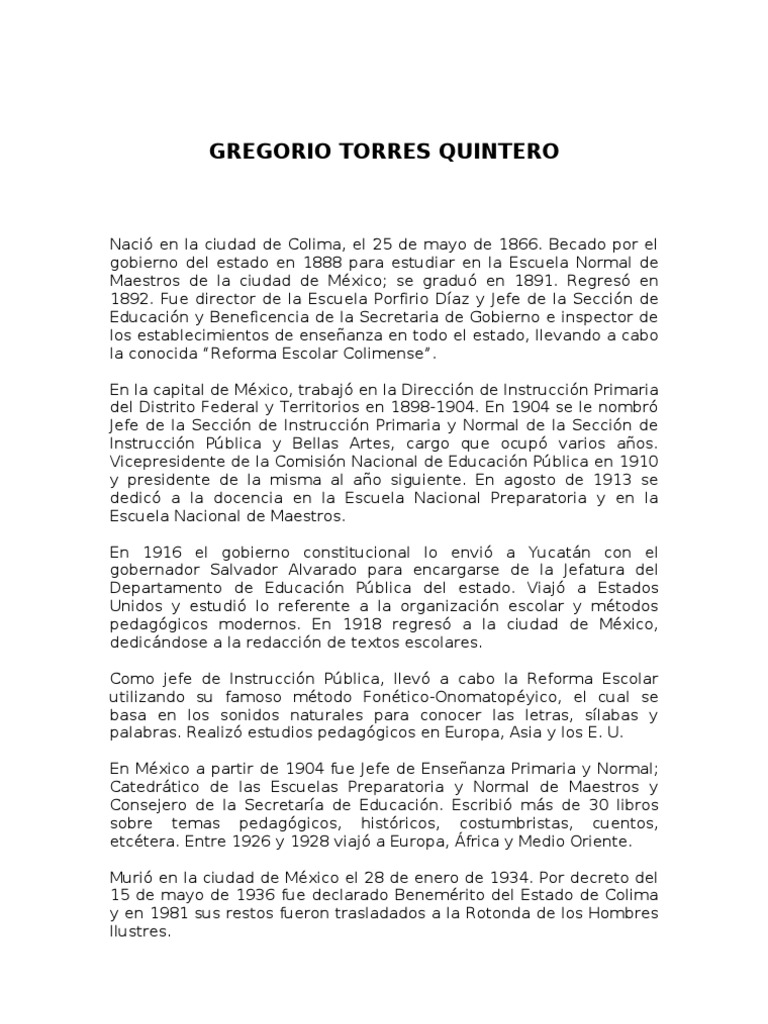 GREGORIO TORRES QUINTERO

Nació en la ciudad de Colima, el 25 de mayo de 1866. Becado por el gobierno del estado en 1888 para estudiar en la Escuela Normal de Maestros de la ciudad de México; se graduó en 1891. Regresó en 1892. Fue director de la Escuela Porfirio Díaz y Jefe de la Sección de Educación y Beneficencia de la Secretaria de Gobierno e inspector de los establecimientos de enseñanza en todo el estado, llevando a cabo la conocida "Reforma Escolar Colimense".

En la capital de México, trabajó en la Dirección de Instrucción Primaria del Distrito Federal y Territorios en 1898-1904. En 1904 se le nombró Jefe de la Sección de Instrucción Primaria y Normal de la Sección de Instrucción Pública y Bellas Artes, cargo que ocupó varios años. Vicepresidente de la Comisión Nacional de Educación Pública en 1910 y presidente de la misma al año siguiente. En agosto de 1913 se dedicó a la docencia en la Escuela Nacional Preparatoria y en la Escuela Nacional de Maestros.

En 1916 el gobierno constitucional lo envió a Yucatán con el gobernador Salvador Alvarado para encargarse de la Jefatura del Departamento de Educación Pública del estado. Viajó a Estados Unidos y estudió lo referente a la organización escolar y métodos pedagógicos modernos. En 1918 regresó a la ciudad de México, dedicándose a la redacción de textos escolares.

Como jefe de Instrucción Pública, llevó a cabo la Reforma Escolar utilizando su famoso método Fonético-Onomatopéyico, el cual se basa en los sonidos naturales para conocer las letras, sílabas y palabras. Realizó estudios pedagógicos en Europa, Asia y los E. U.

En México a partir de 1904 fue Jefe de Enseñanza Primaria y Normal; Catedrático de las Escuelas Preparatoria y Normal de Maestros y Consejero de la Secretaría de Educación. Escribió más de 30 libros sobre temas pedagógicos, históricos, costumbristas, cuentos, etcétera. Entre 1926 y 1928 viajó a Europa, África y Medio Oriente.

Murió en la ciudad de México el 28 de enero de 1934. Por decreto del 15 de mayo de 1936 fue declarado Benemérito del Estado de Colima y en 1981 sus restos fueron trasladados a la Rotonda de los Hombres Ilustres.